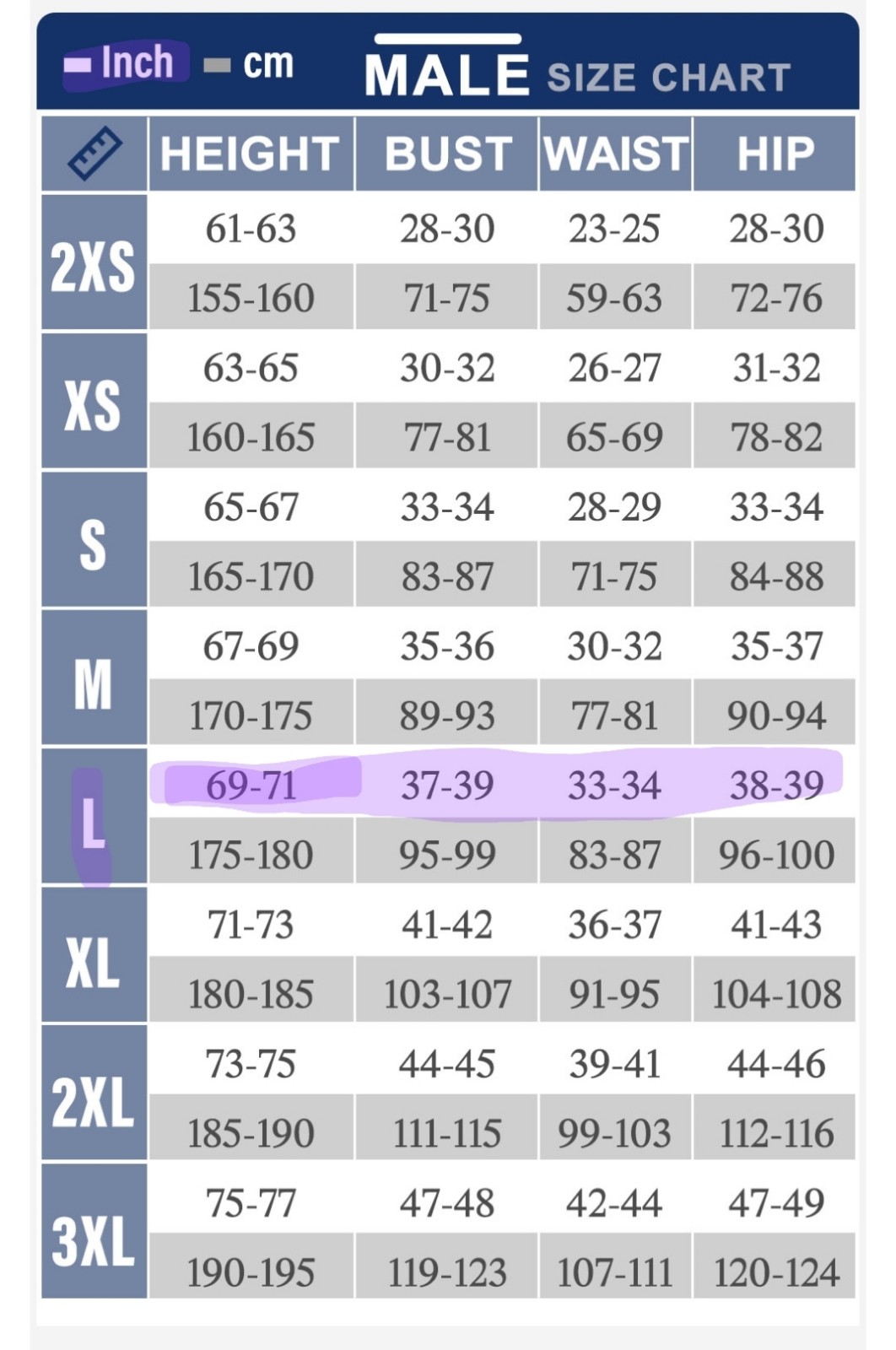 Inch cm MALE SIZE CHART

| | HEIGHT | BUST | WAIST | HIP |
|---|---|---|---|---|
| 2XS | 61-63 | 28-30 | 23-25 | 28-30 |
| | 155-160 | 71-75 | 59-63 | 72-76 |
| XS | 63-65 | 30-32 | 26-27 | 31-32 |
| | 160-165 | 77-81 | 65-69 | 78-82 |
| S | 65-67 | 33-34 | 28-29 | 33-34 |
| | 165-170 | 83-87 | 71-75 | 84-88 |
| M | 67-69 | 35-36 | 30-32 | 35-37 |
| | 170-175 | 89-93 | 77-81 | 90-94 |
| L | 69-71 | 37-39 | 33-34 | 38-39 |
| | 175-180 | 95-99 | 83-87 | 96-100 |
| XL | 71-73 | 41-42 | 36-37 | 41-43 |
| | 180-185 | 103-107 | 91-95 | 104-108 |
| 2XL | 73-75 | 44-45 | 39-41 | 44-46 |
| | 185-190 | 111-115 | 99-103 | 112-116 |
| 3XL | 75-77 | 47-48 | 42-44 | 47-49 |
| | 190-195 | 119-123 | 107-111 | 120-124 |